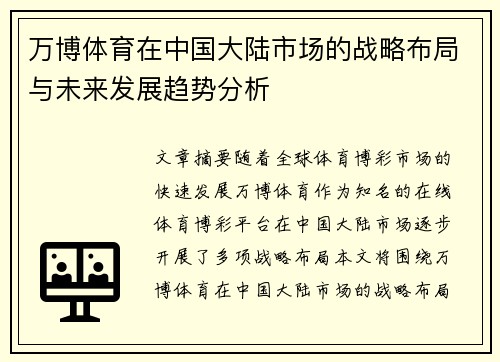 万博体育在中国大陆市场的战略布局与未来发展趋势分析

文章摘要随着全球体育博彩市场的快速发展万博体育作为知名的在线体育博彩平台在中国大陆市场逐步开展了多项战略布局本文将围绕万博体育在中国大陆市场的战略布局